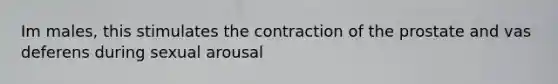 Im males, this stimulates the contraction of the prostate and vas deferens during sexual arousal